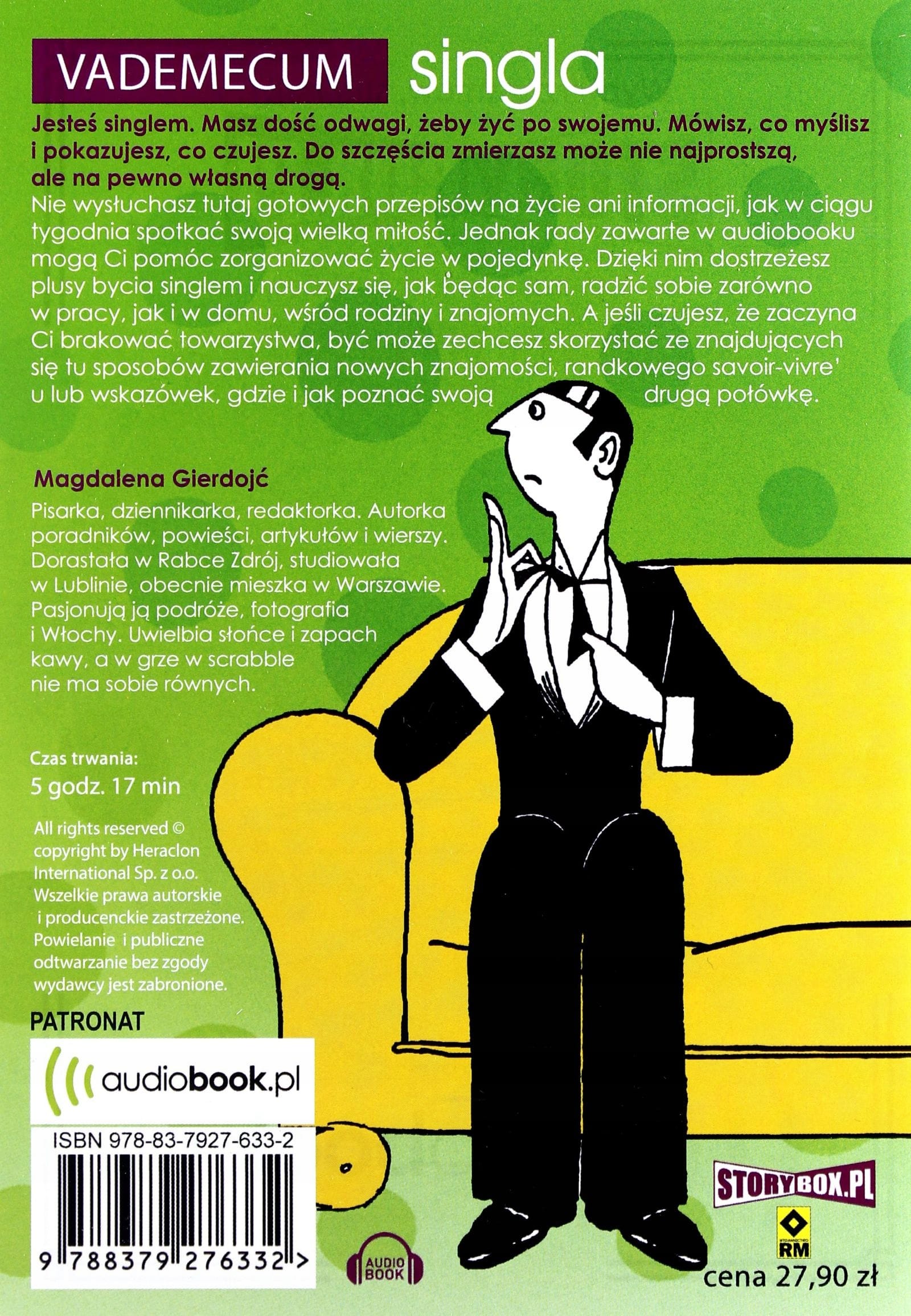 VADEMECUM singla

Jesteś singlem. Masz dość odwagi, żeby żyć po swojemu. Mówisz, co myślisz i pokazujesz, co czujesz. Do szczęścia zmierzasz może nie najprostszą, ale na pewno własną drogą.

Nie wysłuchasz tutaj gotowych przepisów na życie ani informacji, jak w ciągu tygodnia spotkać swoją wielką miłość. Jednak rady zawarte w audiobooku mogą Ci pomóc zorganizować życie w pojedynkę. Dzięki nim dostrzeżesz plusy bycia singlem i nauczysz się, jak będąc sam, radzić sobie zarówno w pracy, jak i w domu, wśród rodziny i znajomych. A jeśli czujesz, że zaczyna Ci brakować towarzystwa, być może zechcesz skorzystać ze znajdujących się tu sposobów zawierania nowych znajomości, randkowego savoir-vivre' u lub wskazówek, gdzie i jak poznać swoją drugą połówkę.

Magdalena Gierdojć

Pisarka, dziennikarka, redaktorka. Autorka poradników, powieści, artykułów i wierszy. Dorastała w Rabce Zdrój, studiowała w Lublinie, obecnie mieszka w Warszawie. Pasjonują ją podróże, fotografia i Włochy. Uwielbia słońce i zapach kawy, a w grze w scrabble nie ma sobie równych.

Czas trwania:
5 godz. 17 min

All rights reserved © copyright by Heraclon International Sp. z o.o. Wszelkie prawa autorskie i producenckie zastrzeżone. Powielanie i publiczne odtwarzanie bez zgody wydawcy jest zabronione.

PATRONAT

audiobook.pl

ISBN 978-83-7927-633-2

9 788379 276332 >

AUDIO BOOK

STORYBOX.PL

RM

cena 27,90 zł